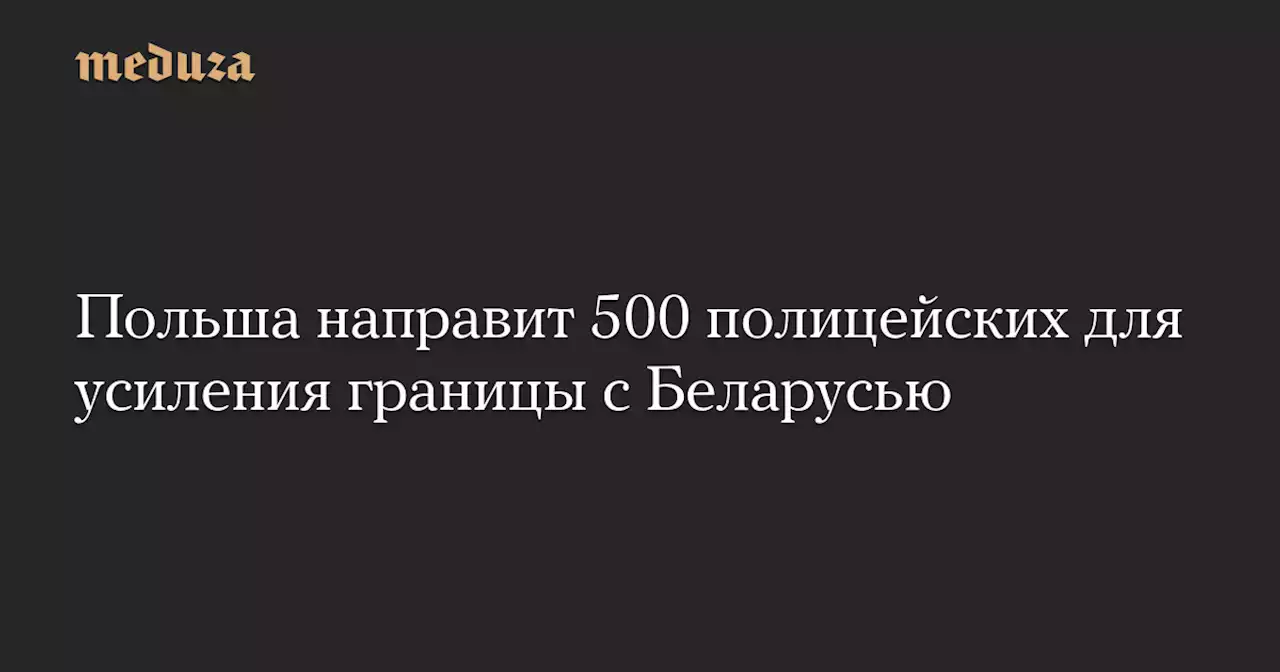 meduza

Польша направит 500 полицейских для усиления границы с Беларусью